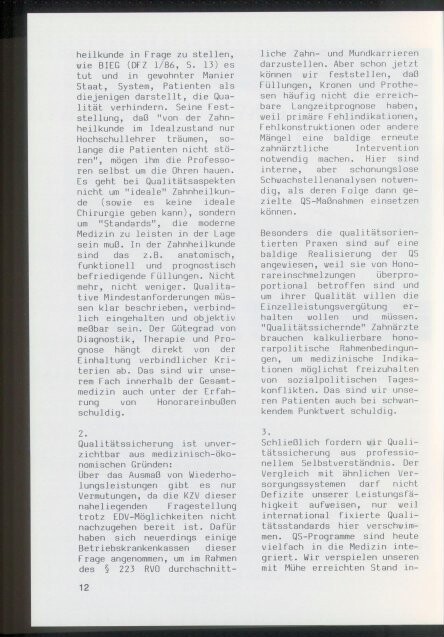 heilkunde in Frage zu stellen, wie BIEG (DFZ 1/86, S. 13) es tut und in gewohnter Manier Staat, System, Patienten als diejenigen darstellt, die Qualität verhindern. Seine Feststellung, daß "von der Zahnheilkunde im Idealzustand nur Hochschullehrer träumen, solange die Patienten nicht stören", mögen ihm die Professoren selbst um die Ohren hauen. Es geht bei Qualitätsaspekten nicht um "ideale" Zahnheilkunde (sowie es keine ideale Chirurgie geben kann), sondern um "Standards", die moderne Medizin zu leisten in der Lage sein muß. In der Zahnheilkunde sind das z.B. anatomisch, funktionell und prognostisch befriedigende Füllungen. Nicht mehr, nicht weniger. Qualitative Mindestanforderungen müssen klar beschrieben, verbindlich eingehalten und objektiv meßbar sein. Der Gütegrad von Diagnostik, Therapie und Prognose hängt direkt von der Einhaltung verbindlicher Kriterien ab. Das sind wir unserem Fach innerhalb der Gesamtmedizin auch unter der Erfahrung von Honorareinbußen schuldig.

2.
Qualitätssicherung ist unverzichtbar aus medizinisch-ökonomischen Gründen:
Über das Ausmaß von Wiederholungsleistungen gibt es nur Vermutungen, da die KZV dieser naheliegenden Fragestellung trotz EDV-Möglichkeiten nicht nachzugehen bereit ist. Dafür haben sich neuerdings einige Betriebskrankenkassen dieser Frage angenommen, um im Rahmen des § 223 RVO durchschnittliche Zahn- und Mundkarrieren darzustellen. Aber schon jetzt können wir feststellen, daß Füllungen, Kronen und Prothesen häufig nicht die erreichbare Langzeitprognose haben, weil primäre Fehlindikationen, Fehlkonstruktionen oder andere Mängel eine baldige erneute zahnärztliche Intervention notwendig machen. Hier sind interne, aber schonungslose Schwachstellenanalysen notwendig, als deren Folge dann gezielte QS-Maßnahmen einsetzen können.

Besonders die qualitätsorientierten Praxen sind auf eine baldige Realisierung der QS angewiesen, weil sie von Honorareinschmelzungen überproportional betroffen sind und um ihrer Qualität willen die Einzelleistungsvergütung erhalten wollen und müssen. "Qualitätssichernde" Zahnärzte brauchen kalkulierbare honorarpolitische Rahmenbedingungen, um medizinische Indikationen möglichst freizuhalten von sozialpolitischen Tageskonflikten. Das sind wir unseren Patienten auch bei schwankendem Punktwert schuldig.

3.
Schließlich fordern wir Qualitätssicherung aus professionellem Selbstverständnis. Der Vergleich mit ähnlichen Versorgungssystemen darf nicht Defizite unserer Leistungsfähigkeit aufweisen, nur weil international fixierte Qualitätsstandards hier verschwimmen. QS-Programme sind heute vielfach in die Medizin integriert. Wir verspielen unseren mit Mühe erreichten Stand in-

12